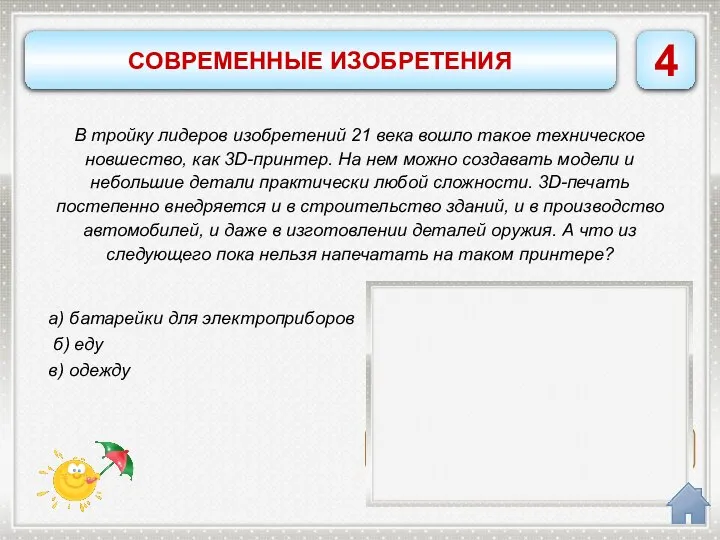 СОВРЕМЕННЫЕ ИЗОБРЕТЕНИЯ

4

В тройку лидеров изобретений 21 века вошло такое техническое новшество, как 3D-принтер. На нем можно создавать модели и небольшие детали практически любой сложности. 3D-печать постепенно внедряется и в строительство зданий, и в производство автомобилей, и даже в изготовлении деталей оружия. А что из следующего пока нельзя напечатать на таком принтере?

а) батарейки для электроприборов
б) еду
в) одежду